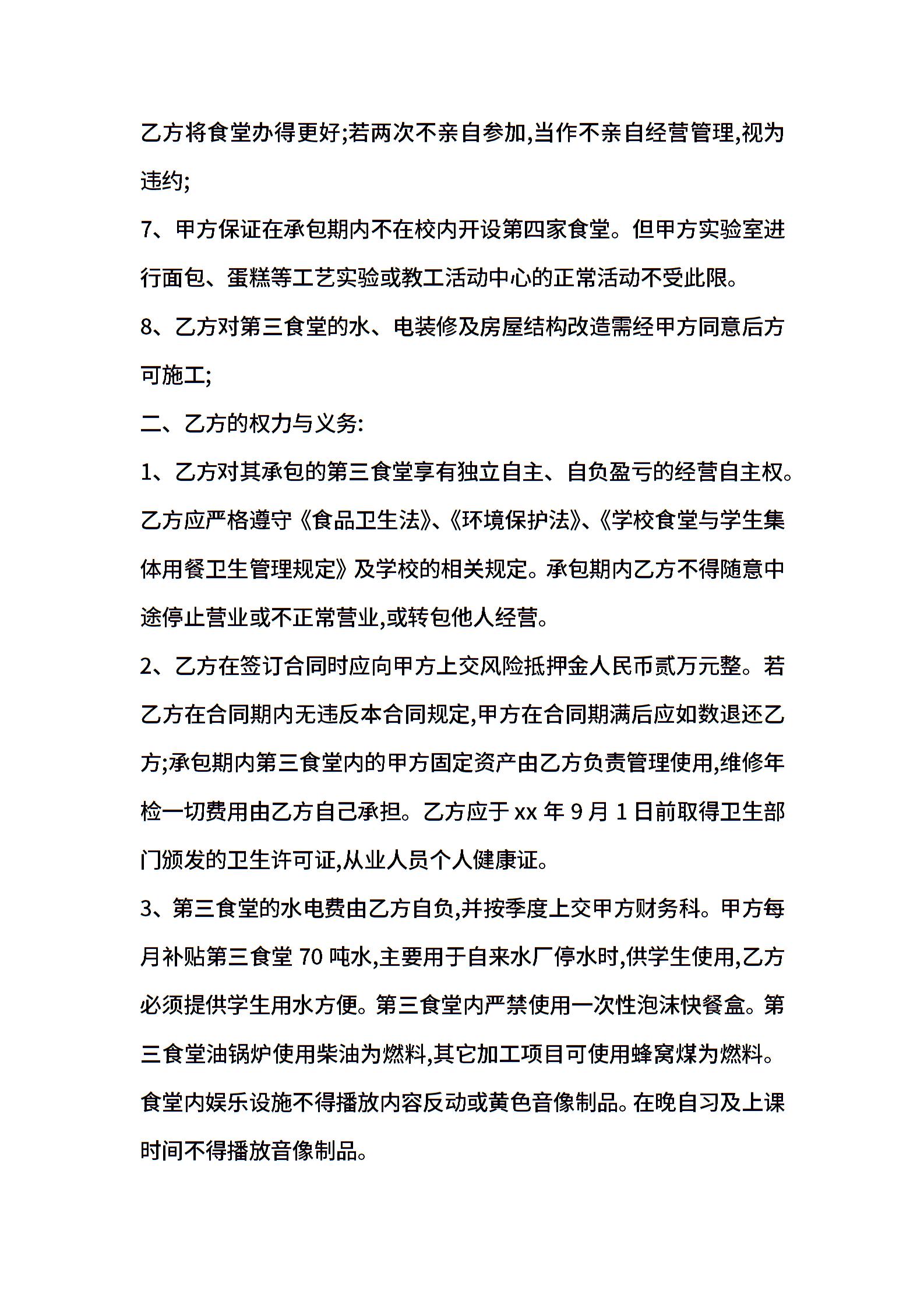 乙方将食堂办得更好;若两次不亲自参加,当作不亲自经营管理,视为违约;

7、甲方保证在承包期内不在校内开设第四家食堂。但甲方实验室进行面包、蛋糕等工艺实验或教工活动中心的正常活动不受此限。

8、乙方对第三食堂的水、电装修及房屋结构改造需经甲方同意后方可施工;

二、乙方的权力与义务:

1、乙方对其承包的第三食堂享有独立自主、自负盈亏的经营自主权。乙方应严格遵守《食品卫生法》、《环境保护法》、《学校食堂与学生集体用餐卫生管理规定》及学校的相关规定。承包期内乙方不得随意中途停止营业或不正常营业,或转包他人经营。

2、乙方在签订合同时应向甲方上交风险抵押金人民币贰万元整。若乙方在合同期内无违反本合同规定,甲方在合同期满后应如数退还乙方;承包期内第三食堂内的甲方固定资产由乙方负责管理使用,维修年检一切费用由乙方自己承担。乙方应于 xx 年 9 月 1 日前取得卫生部门颁发的卫生许可证,从业人员个人健康证。

3、第三食堂的水电费由乙方自负,并按季度上交甲方财务科。甲方每月补贴第三食堂 70 吨水,主要用于自来水厂停水时,供学生使用,乙方必须提供学生用水方便。第三食堂内严禁使用一次性泡沫快餐盒。第三食堂油锅炉使用柴油为燃料,其它加工项目可使用蜂窝煤为燃料。食堂内娱乐设施不得播放内容反动或黄色音像制品。在晚自习及上课时间不得播放音像制品。